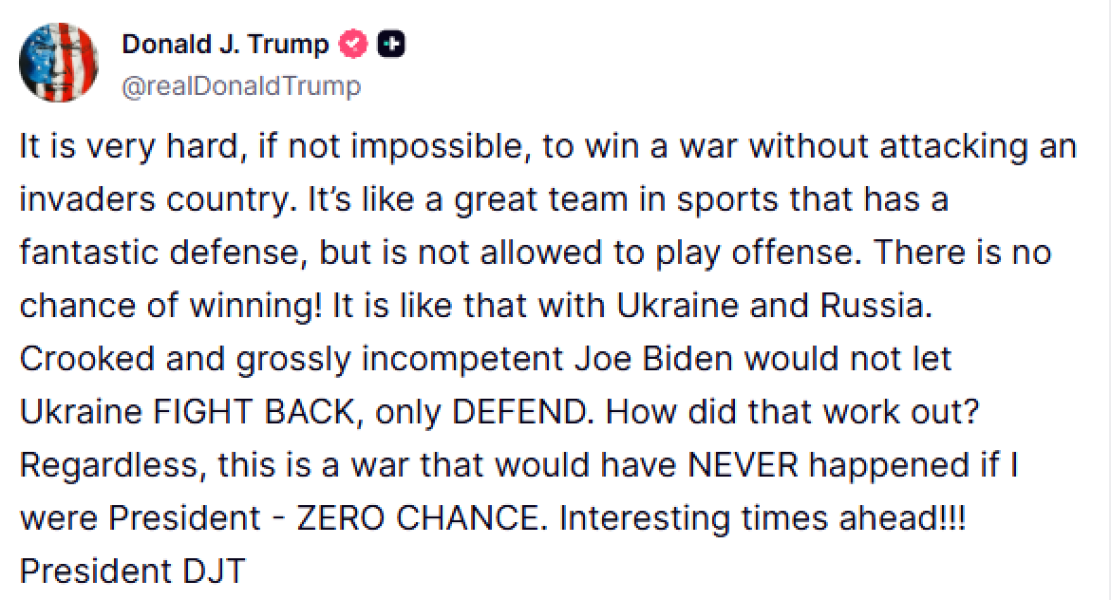 Donald J. Trump
@realDonaldTrump

It is very hard, if not impossible, to win a war without attacking an invaders country. It's like a great team in sports that has a fantastic defense, but is not allowed to play offense. There is no chance of winning! It is like that with Ukraine and Russia. Crooked and grossly incompetent Joe Biden would not let Ukraine FIGHT BACK, only DEFEND. How did that work out? Regardless, this is a war that would have NEVER happened if I were President - ZERO CHANCE. Interesting times ahead!!! President DJT